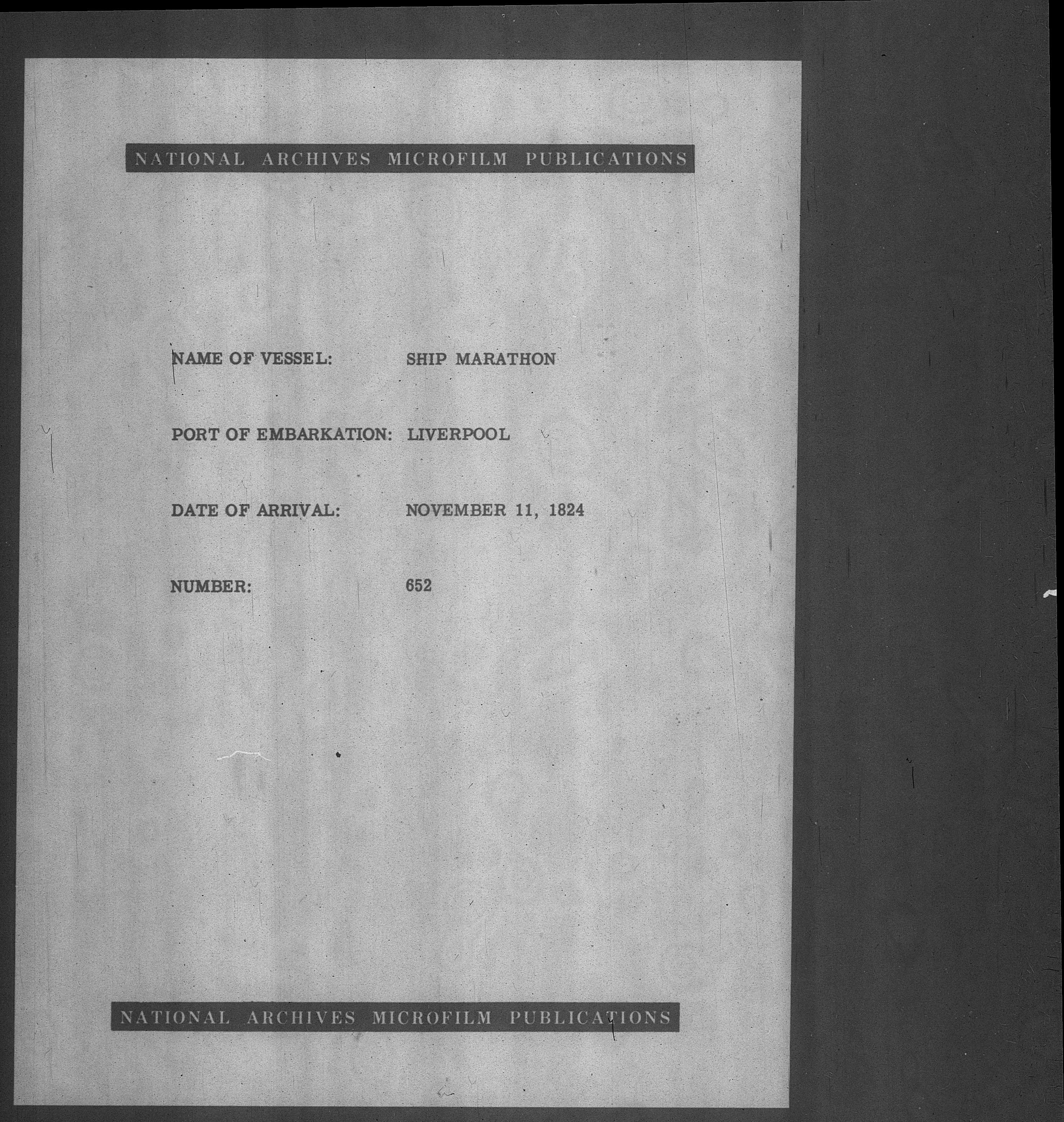 NATIONAL ARCHIVES MICROFILM PUBLICATIONS

NAME OF VESSEL: SHIP MARATHON

PORT OF EMBARKATION: LIVERPOOL

DATE OF ARRIVAL: NOVEMBER 11, 1824

NUMBER: 652

NATIONAL ARCHIVES MICROFILM PUBLICATIONS